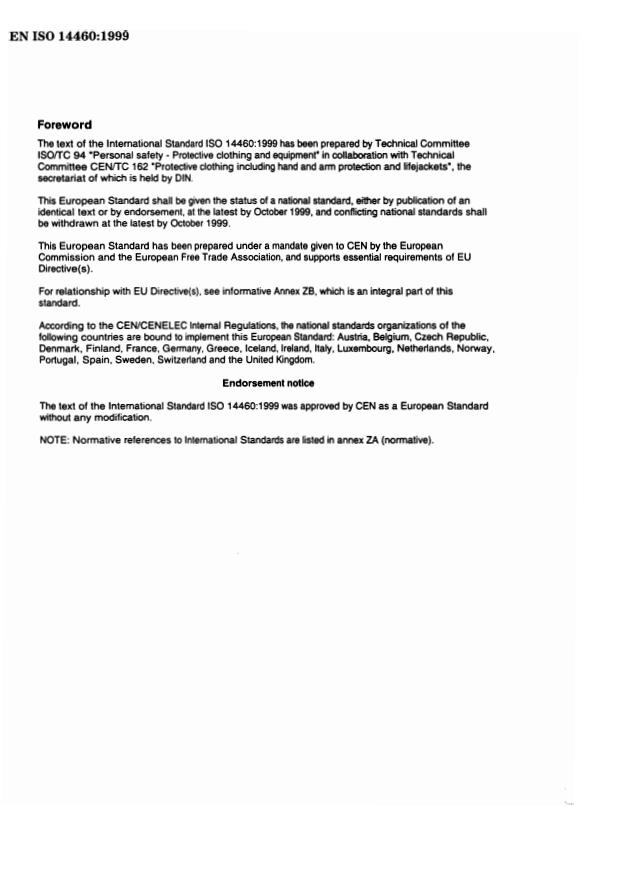 EN ISO 14460:1999

Foreword

The text of the International Standard ISO 14460:1999 has been prepared by Technical Committee ISO/TC 94 "Personal safety - Protective clothing and equipment" in collaboration with Technical Committee CEN/TC 162 "Protective clothing including hand and arm protection and lifejackets", the secretariat of which is held by DIN.

This European Standard shall be given the status of a national standard, either by publication of an identical text or by endorsement, at the latest by October 1999, and conflicting national standards shall be withdrawn at the latest by October 1999.

This European Standard has been prepared under a mandate given to CEN by the European Commission and the European Free Trade Association, and supports essential requirements of EU Directive(s).

For relationship with EU Directive(s), see informative Annex ZB, which is an integral part of this standard.

According to the CEN/CENELEC Internal Regulations, the national standards organizations of the following countries are bound to implement this European Standard: Austria, Belgium, Czech Republic, Denmark, Finland, France, Germany, Greece, Iceland, Ireland, Italy, Luxembourg, Netherlands, Norway, Portugal, Spain, Sweden, Switzerland and the United Kingdom.

Endorsement notice

The text of the International Standard ISO 14460:1999 was approved by CEN as a European Standard without any modification.

NOTE: Normative references to International Standards are listed in annex ZA (normative).